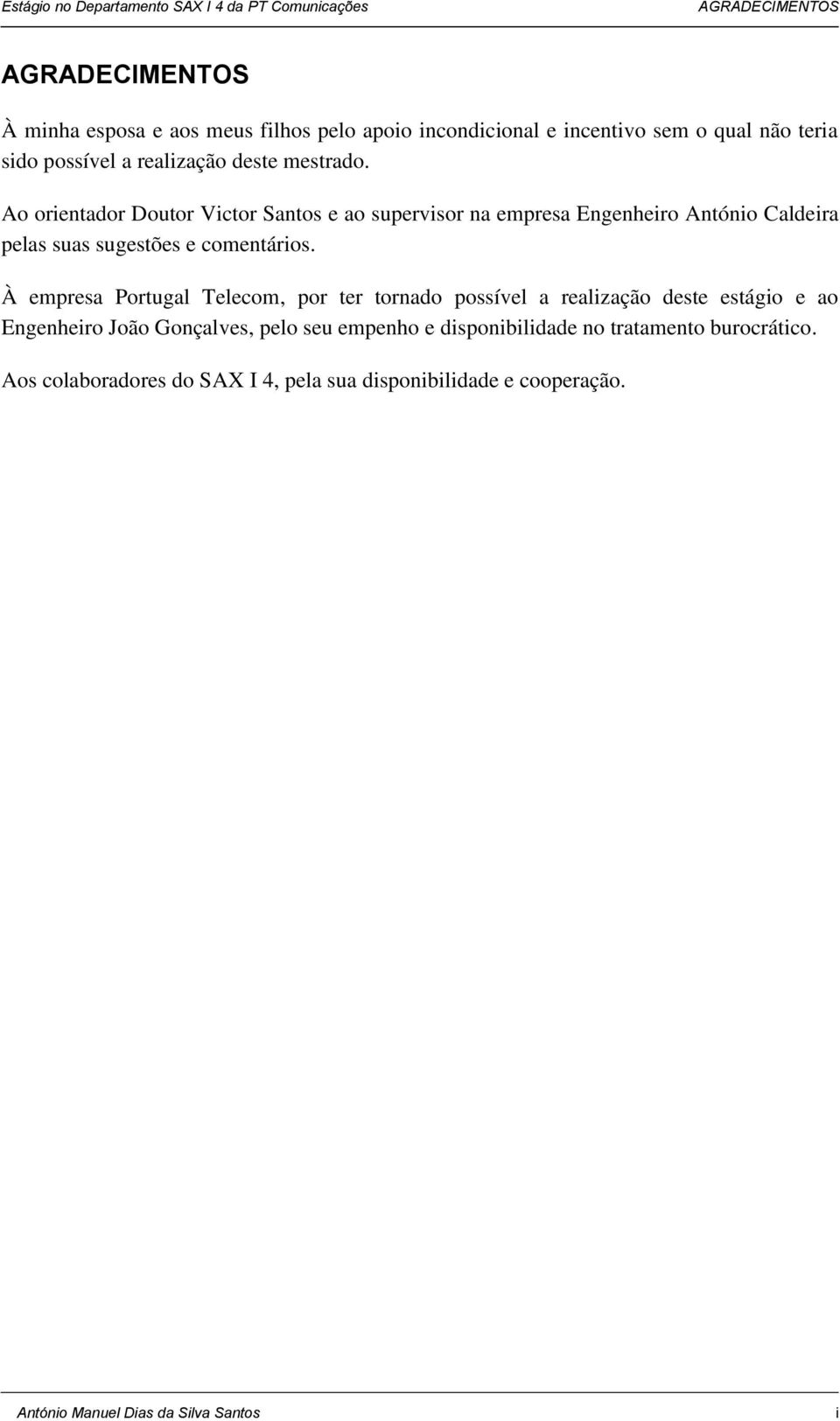 Estágio no Departamento SAX I 4 da PT Comunicações AGRADECIMENTOS

AGRADECIMENTOS

À minha esposa e aos meus filhos pelo apoio incondicional e incentivo sem o qual não teria sido possível a realização deste mestrado.

Ao orientador Doutor Victor Santos e ao supervisor na empresa Engenheiro António Caldeira pelas suas sugestões e comentários.

À empresa Portugal Telecom, por ter tornado possível a realização deste estágio e ao Engenheiro João Gonçalves, pelo seu empenho e disponibilidade no tratamento burocrático.

Aos colaboradores do SAX I 4, pela sua disponibilidade e cooperação.

António Manuel Dias da Silva Santos i